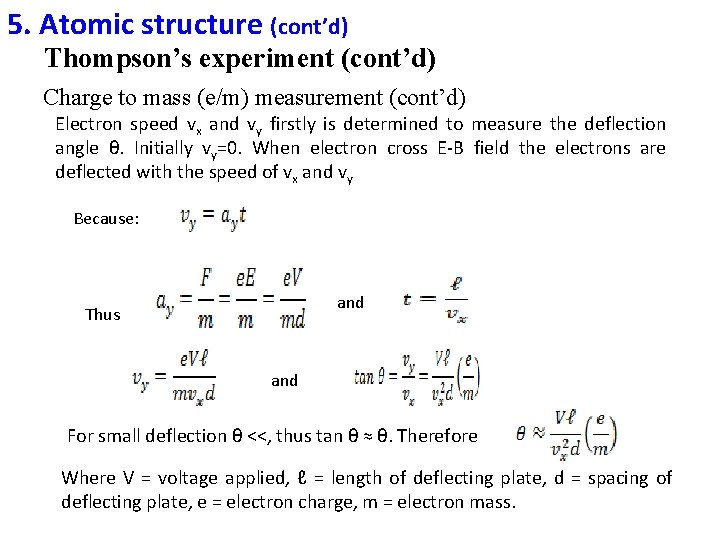 5. Atomic structure (cont'd)

Thompson's experiment (cont'd)

Charge to mass (e/m) measurement (cont'd)

Electron speed $v_x$ and $v_y$ firstly is determined to measure the deflection angle θ. Initially $v_y$=0. When electron cross E-B field the electrons are deflected with the speed of $v_x$ and $v_y$

Because: $v_y = a_y t$

Thus $a_y = \frac{F}{m} = \frac{eE}{m} = \frac{eV}{md}$ and $t = \frac{\ell}{v_x}$

$v_y = \frac{eV\ell}{mv_x d}$ and $\tan\theta = \frac{v_y}{v_x} = \frac{V\ell}{v_x^2 d}\left(\frac{e}{m}\right)$

For small deflection θ <<, thus tan θ ≈ θ. Therefore $\theta \approx \frac{V\ell}{v_x^2 d}\left(\frac{e}{m}\right)$

Where V = voltage applied, ℓ = length of deflecting plate, d = spacing of deflecting plate, e = electron charge, m = electron mass.